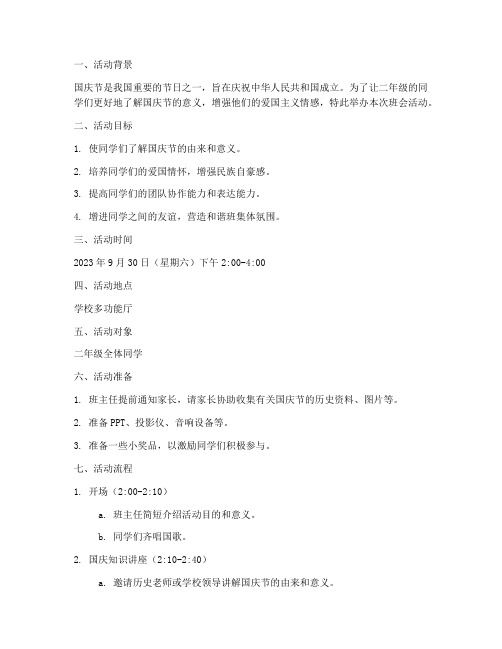 一、活动背景

国庆节是我国重要的节日之一，旨在庆祝中华人民共和国成立。为了让二年级的同学们更好地了解国庆节的意义，增强他们的爱国主义情感，特此举办本次班会活动。

二、活动目标

1. 使同学们了解国庆节的由来和意义。

2. 培养同学们的爱国情怀，增强民族自豪感。

3. 提高同学们的团队协作能力和表达能力。

4. 增进同学之间的友谊，营造和谐班集体氛围。

三、活动时间

2023 年 9 月 30 日（星期六）下午 2:00-4:00

四、活动地点

学校多功能厅

五、活动对象

二年级全体同学

六、活动准备

1. 班主任提前通知家长，请家长协助收集有关国庆节的历史资料、图片等。

2. 准备 PPT、投影仪、音响设备等。

3. 准备一些小奖品，以激励同学们积极参与。

七、活动流程

1. 开场（2:00-2:10）

a. 班主任简短介绍活动目的和意义。

b. 同学们齐唱国歌。

2. 国庆知识讲座（2:10-2:40）

a. 邀请历史老师或学校领导讲解国庆节的由来和意义。